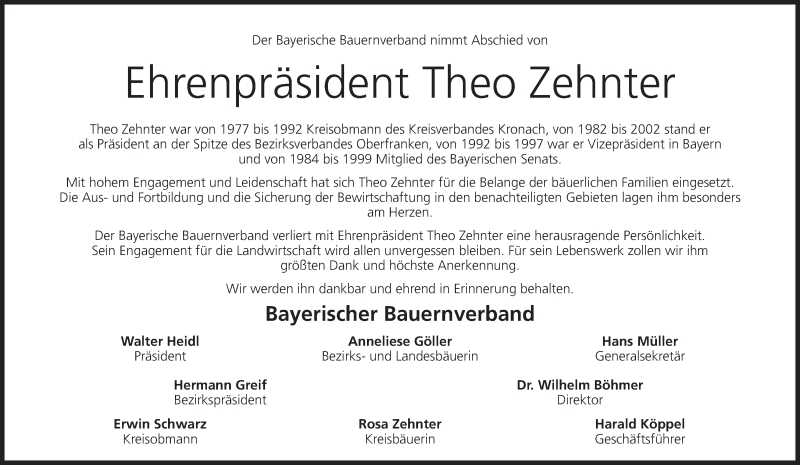 Der Bayerische Bauernverband nimmt Abschied von

Ehrenpräsident Theo Zehnter

Theo Zehnter war von 1977 bis 1992 Kreisobmann des Kreisverbandes Kronach, von 1982 bis 2002 stand er als Präsident an der Spitze des Bezirksverbandes Oberfranken, von 1992 bis 1997 war er Vizepräsident in Bayern und von 1984 bis 1999 Mitglied des Bayerischen Senats.

Mit hohem Engagement und Leidenschaft hat sich Theo Zehnter für die Belange der bäuerlichen Familien eingesetzt. Die Aus- und Fortbildung und die Sicherung der Bewirtschaftung in den benachteiligten Gebieten lagen ihm besonders am Herzen.

Der Bayerische Bauernverband verliert mit Ehrenpräsident Theo Zehnter eine herausragende Persönlichkeit. Sein Engagement für die Landwirtschaft wird allen unvergessen bleiben. Für sein Lebenswerk zollen wir ihm größten Dank und höchste Anerkennung.

Wir werden ihn dankbar und ehrend in Erinnerung behalten.

Bayerischer Bauernverband

Walter Heidl
Präsident

Anneliese Göller
Bezirks- und Landesbäuerin

Hans Müller
Generalsekretär

Hermann Greif
Bezirkspräsident

Dr. Wilhelm Böhmer
Direktor

Erwin Schwarz
Kreisobmann

Rosa Zehnter
Kreisbäuerin

Harald Köppel
Geschäftsführer